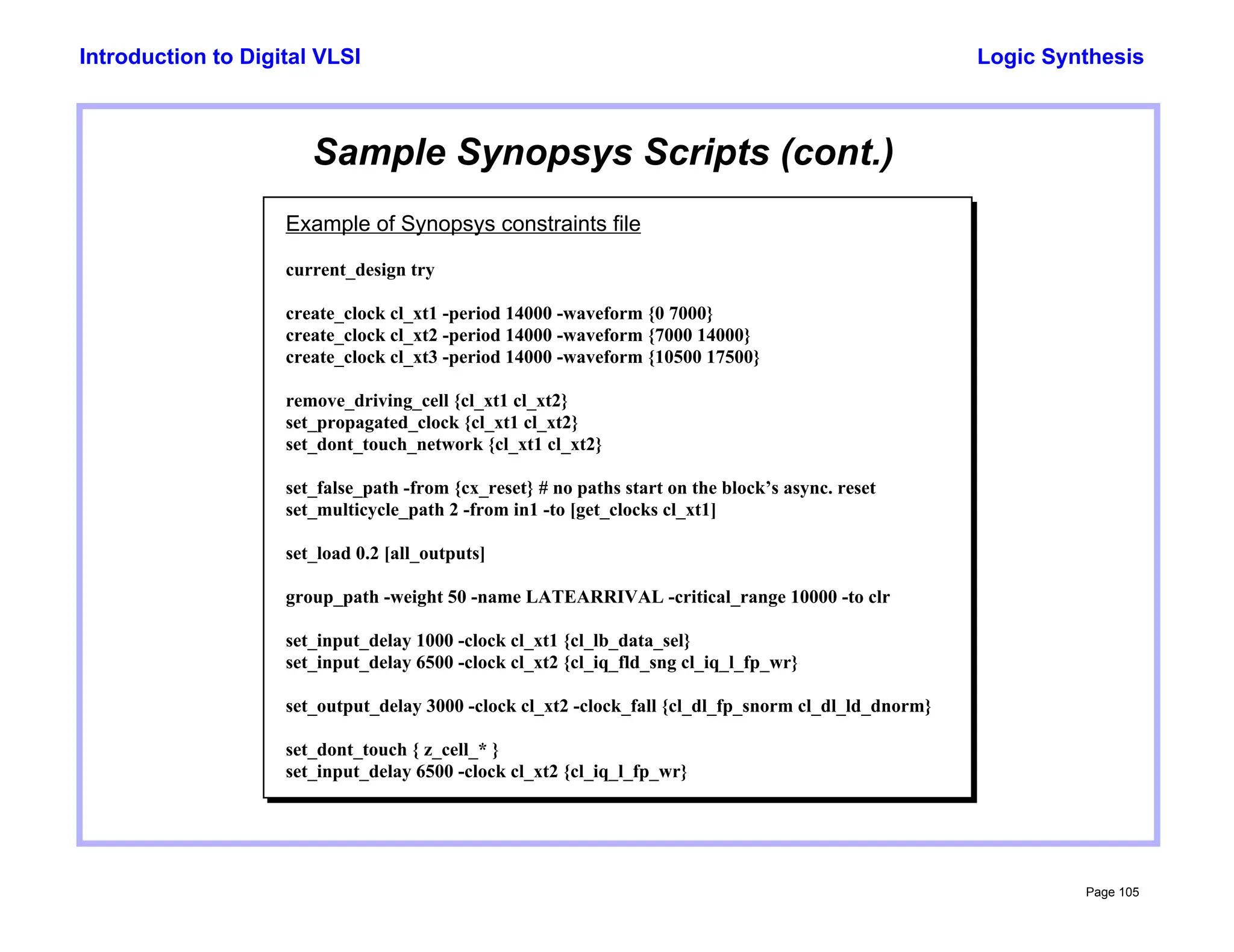 Introduction to Digital VLSI

Logic Synthesis

Sample Synopsys Scripts (cont.)

Example of Synopsys constraints file

current_design try

create_clock cl_xt1 -period 14000 -waveform {0 7000}
create_clock cl_xt2 -period 14000 -waveform {7000 14000}
create_clock cl_xt3 -period 14000 -waveform {10500 17500}

remove_driving_cell {cl_xt1 cl_xt2}
set_propagated_clock {cl_xt1 cl_xt2}
set_dont_touch_network {cl_xt1 cl_xt2}

set_false_path -from {cx_reset} # no paths start on the block’s async. reset
set_multicycle_path 2 -from in1 -to [get_clocks cl_xt1]

set_load 0.2 [all_outputs]

group_path -weight 50 -name LATEARRIVAL -critical_range 10000 -to clr

set_input_delay 1000 -clock cl_xt1 {cl_lb_data_sel}
set_input_delay 6500 -clock cl_xt2 {cl_iq_fld_sng cl_iq_l_fp_wr}

set_output_delay 3000 -clock cl_xt2 -clock_fall {cl_dl_fp_snorm cl_dl_ld_dnorm}

set_dont_touch { z_cell_* }
set_input_delay 6500 -clock cl_xt2 {cl_iq_l_fp_wr}

Page 105